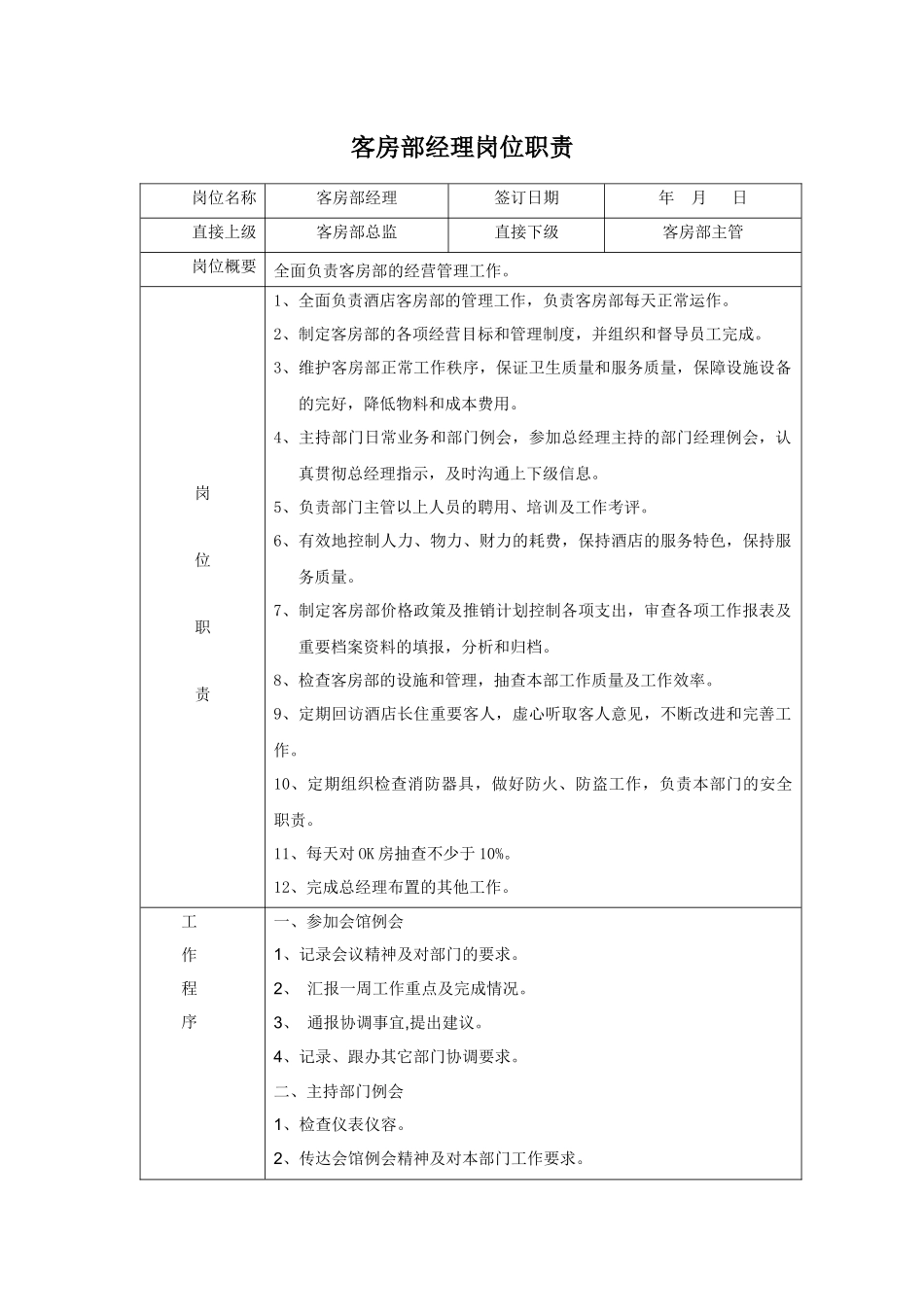 客房部经理岗位职责

| 岗位名称 | 客房部经理 | 签订日期 | 年 月 日 |
|---|---|---|---|
| 直接上级 | 客房部总监 | 直接下级 | 客房部主管 |
| 岗位概要 | 全面负责客房部的经营管理工作。 | | |
| 岗位职责 | 1、全面负责酒店客房部的管理工作，负责客房部每天正常运作。 2、制定客房部的各项经营目标和管理制度，并组织和督导员工完成。 3、维护客房部正常工作秩序，保证卫生质量和服务质量，保障设施设备的完好，降低物料和成本费用。 4、主持部门日常业务和部门例会，参加总经理主持的部门经理例会，认真贯彻总经理指示，及时沟通上下级信息。 5、负责部门主管以上人员的聘用、培训及工作考评。 6、有效地控制人力、物力、财力的耗费，保持酒店的服务特色，保持服务质量。 7、制定客房部价格政策及推销计划控制各项支出，审查各项工作报表及重要档案资料的填报，分析和归档。 8、检查客房部的设施和管理，抽查本部工作质量及工作效率。 9、定期回访酒店长住重要客人，虚心听取客人意见，不断改进和完善工作。 10、定期组织检查消防器具，做好防火、防盗工作，负责本部门的安全职责。 11、每天对OK房抽查不少于10%。 12、完成总经理布置的其他工作。 | | |
| 工作程序 | 一、参加会馆例会 1、记录会议精神及对部门的要求。 2、 汇报一周工作重点及完成情况。 3、 通报协调事宜,提出建议。 4、记录、跟办其它部门协调要求。 二、主持部门例会 1、检查仪表仪容。 2、传达会馆例会精神及对本部门工作要求。 | | |